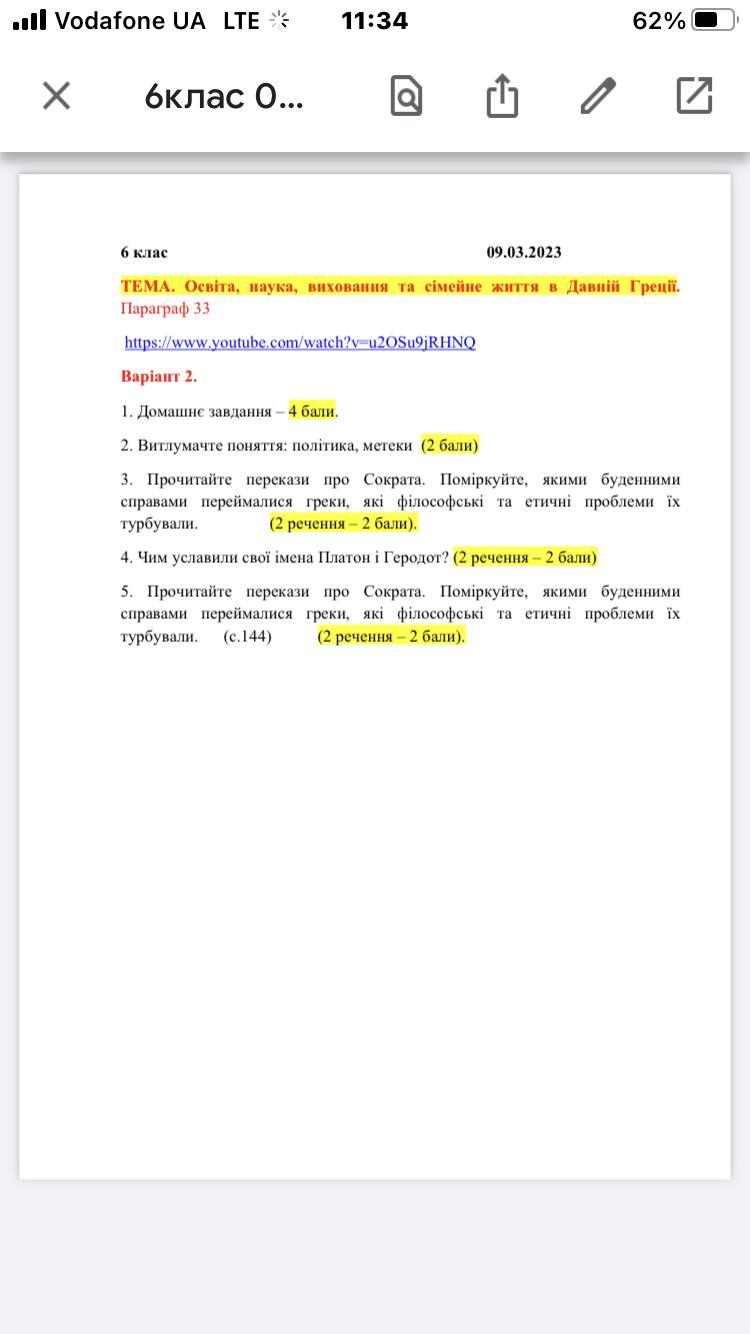 Vodafone UA LTE 11:34 62%

6клас 0...

6 клас 09.03.2023

ТЕМА. Освіта, наука, виховання та сімейне життя в Давній Греції. Параграф 33

https://www.youtube.com/watch?v=u2OSu9jRHNQ

Варіант 2.

1. Домашнє завдання – 4 бали.

2. Витлумачте поняття: політика, метеки (2 бали)

3. Прочитайте перекази про Сократа. Поміркуйте, якими буденними справами переймалися греки, які філософські та етичні проблеми їх турбували. (2 речення – 2 бали).

4. Чим уславили свої імена Платон і Геродот? (2 речення – 2 бали)

5. Прочитайте перекази про Сократа. Поміркуйте, якими буденними справами переймалися греки, які філософські та етичні проблеми їх турбували. (с.144) (2 речення – 2 бали).